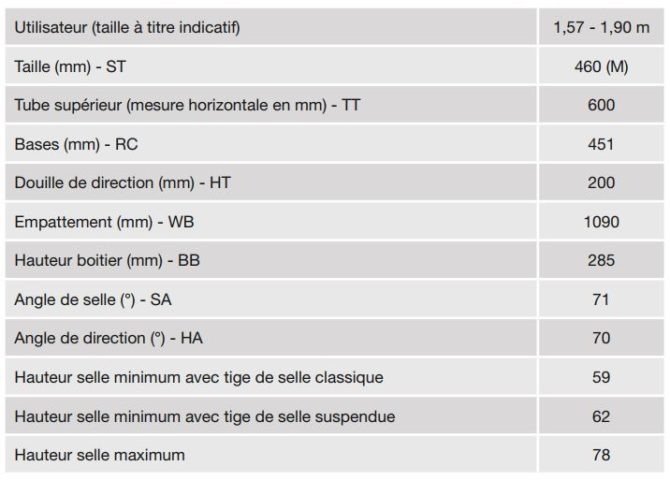 | Utilisateur (taille à titre indicatif) | 1,57 - 1,90 m |
|---|---|
| Taille (mm) - ST | 460 (M) |
| Tube supérieur (mesure horizontale en mm) - TT | 600 |
| Bases (mm) - RC | 451 |
| Douille de direction (mm) - HT | 200 |
| Empattement (mm) - WB | 1090 |
| Hauteur boitier (mm) - BB | 285 |
| Angle de selle (°) - SA | 71 |
| Angle de direction (°) - HA | 70 |
| Hauteur selle minimum avec tige de selle classique | 59 |
| Hauteur selle minimum avec tige de selle suspendue | 62 |
| Hauteur selle maximum | 78 |